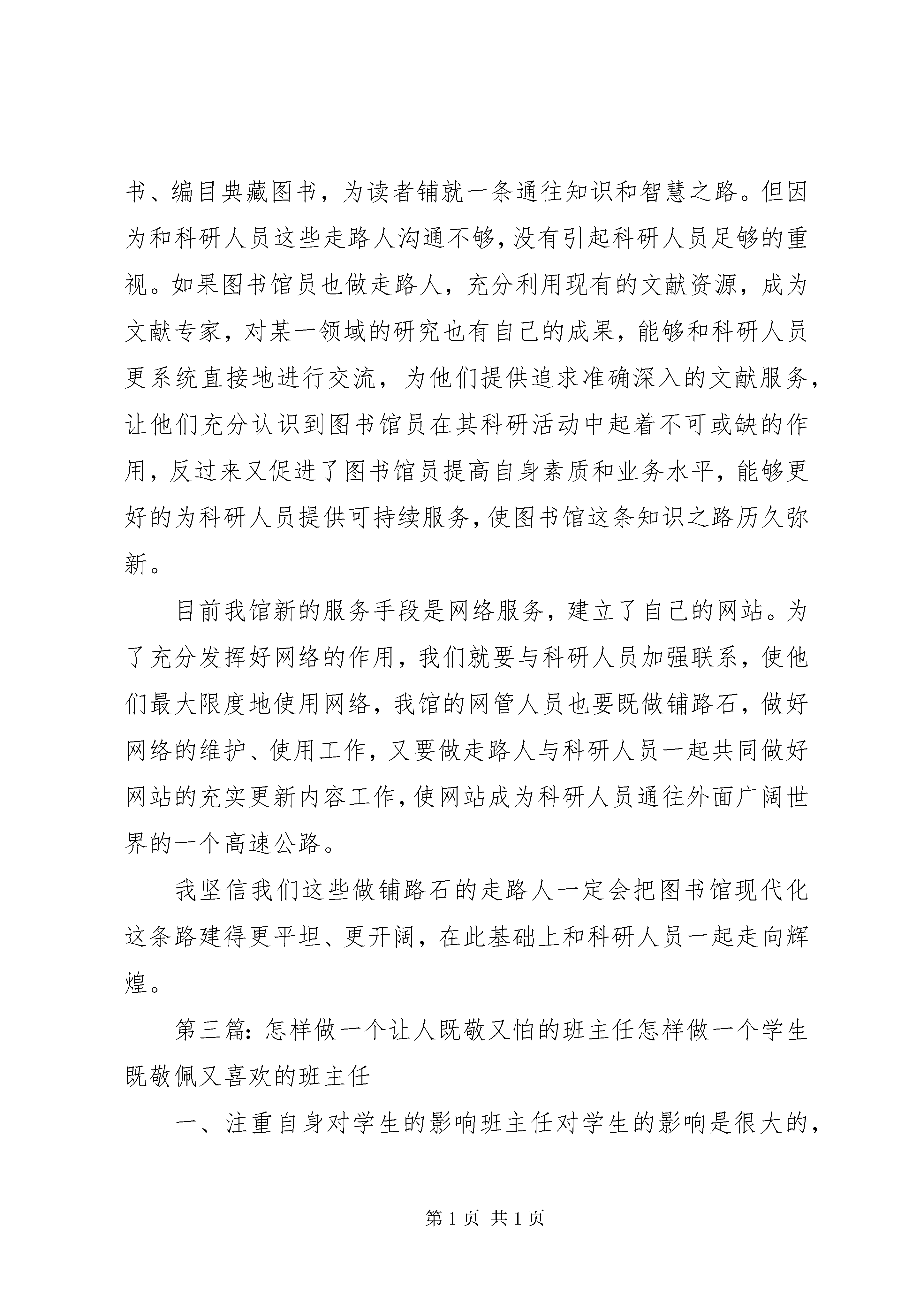 书、编目典藏图书，为读者铺就一条通往知识和智慧之路。但因为和科研人员这些走路人沟通不够，没有引起科研人员足够的重视。如果图书馆员也做走路人，充分利用现有的文献资源，成为文献专家，对某一领域的研究也有自己的成果，能够和科研人员更系统直接地进行交流，为他们提供追求准确深入的文献服务，让他们充分认识到图书馆员在其科研活动中起着不可或缺的作用，反过来又促进了图书馆员提高自身素质和业务水平，能够更好的为科研人员提供可持续服务，使图书馆这条知识之路历久弥新。

目前我馆新的服务手段是网络服务，建立了自己的网站。为了充分发挥好网络的作用，我们就要与科研人员加强联系，使他们最大限度地使用网络，我馆的网管人员也要既做铺路石，做好网络的维护、使用工作，又要做走路人与科研人员一起共同做好网站的充实更新内容工作，使网站成为科研人员通往外面广阔世界的一个高速公路。

我坚信我们这些做铺路石的走路人一定会把图书馆现代化这条路建得更平坦、更开阔，在此基础上和科研人员一起走向辉煌。

第三篇：怎样做一个让人既敬又怕的班主任怎样做一个学生既敬佩又喜欢的班主任

一、注重自身对学生的影响班主任对学生的影响是很大的，

第 1 页 共 1 页